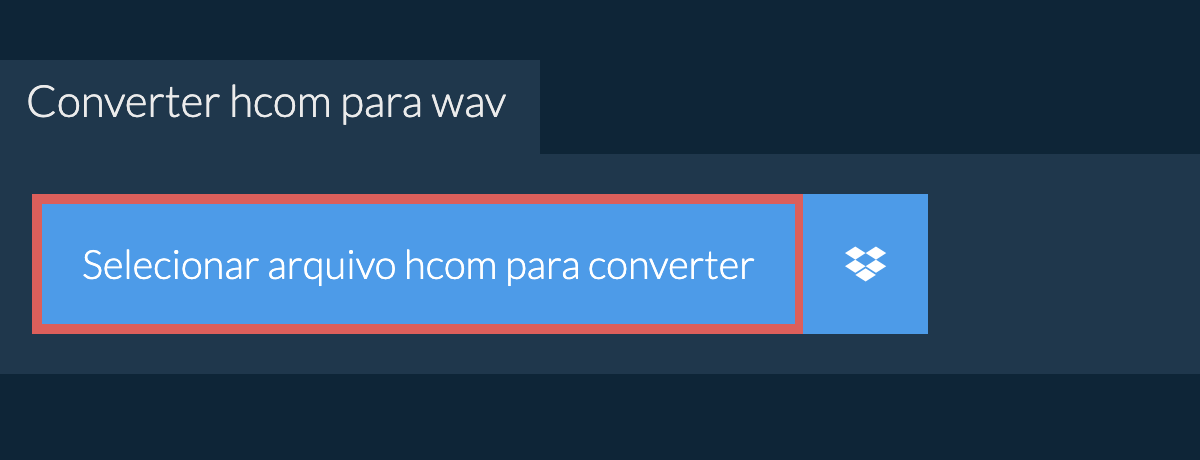 Converter hcom para wav

Selecionar arquivo hcom para converter